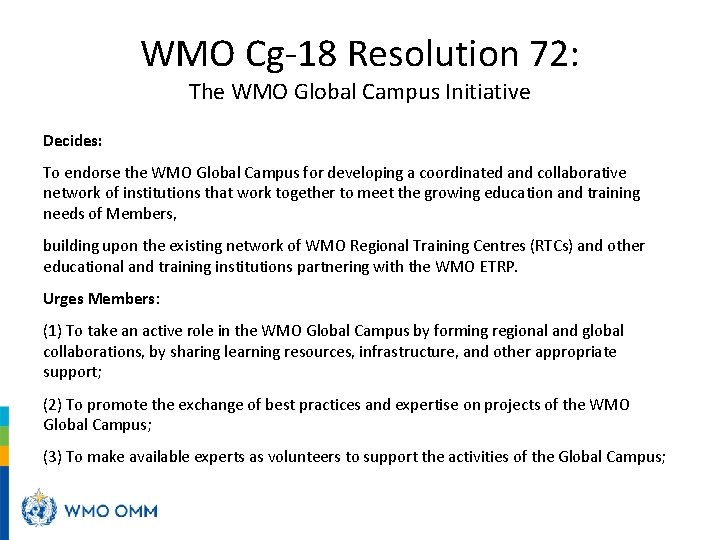 WMO Cg-18 Resolution 72:
The WMO Global Campus Initiative

Decides:

To endorse the WMO Global Campus for developing a coordinated and collaborative network of institutions that work together to meet the growing education and training needs of Members,

building upon the existing network of WMO Regional Training Centres (RTCs) and other educational and training institutions partnering with the WMO ETRP.

Urges Members:

(1) To take an active role in the WMO Global Campus by forming regional and global collaborations, by sharing learning resources, infrastructure, and other appropriate support;

(2) To promote the exchange of best practices and expertise on projects of the WMO Global Campus;

(3) To make available experts as volunteers to support the activities of the Global Campus;

WMO OMM